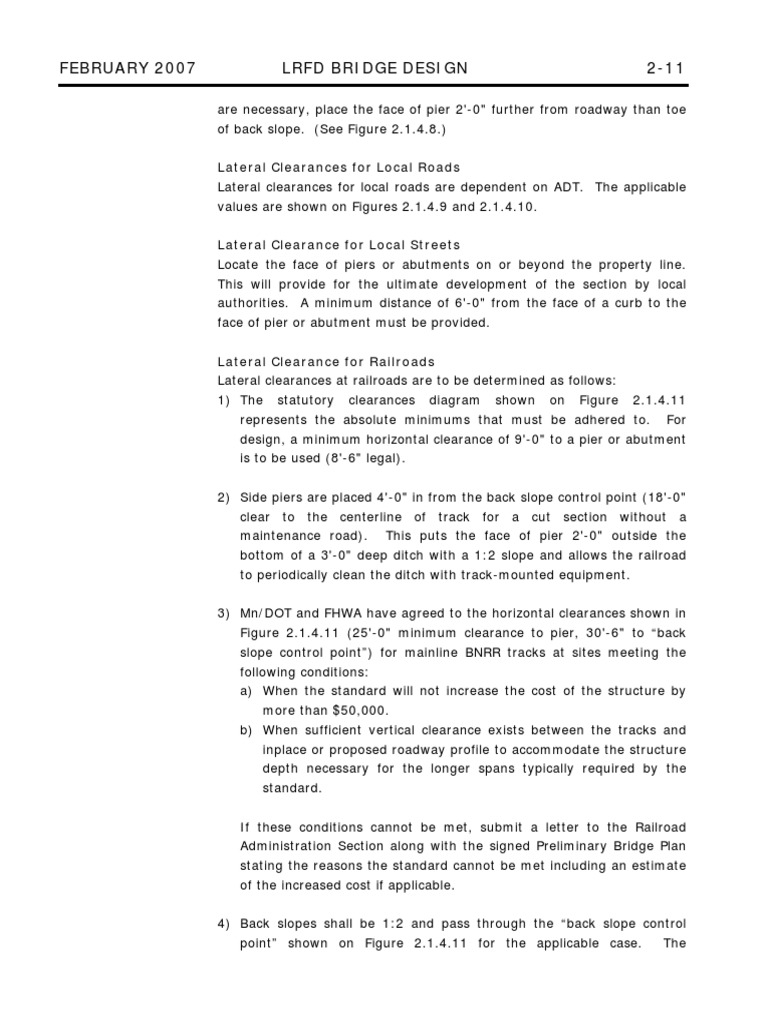 FEBRUARY 2007 LRFD BRIDGE DESIGN 2-11

are necessary, place the face of pier 2'-0" further from roadway than toe of back slope. (See Figure 2.1.4.8.)

Lateral Clearances for Local Roads
Lateral clearances for local roads are dependent on ADT. The applicable values are shown on Figures 2.1.4.9 and 2.1.4.10.

Lateral Clearance for Local Streets
Locate the face of piers or abutments on or beyond the property line. This will provide for the ultimate development of the section by local authorities. A minimum distance of 6'-0" from the face of a curb to the face of pier or abutment must be provided.

Lateral Clearance for Railroads
Lateral clearances at railroads are to be determined as follows:
1) The statutory clearances diagram shown on Figure 2.1.4.11 represents the absolute minimums that must be adhered to. For design, a minimum horizontal clearance of 9'-0" to a pier or abutment is to be used (8'-6" legal).

2) Side piers are placed 4'-0" in from the back slope control point (18'-0" clear to the centerline of track for a cut section without a maintenance road). This puts the face of pier 2'-0" outside the bottom of a 3'-0" deep ditch with a 1:2 slope and allows the railroad to periodically clean the ditch with track-mounted equipment.

3) Mn/DOT and FHWA have agreed to the horizontal clearances shown in Figure 2.1.4.11 (25'-0" minimum clearance to pier, 30'-6" to “back slope control point”) for mainline BNRR tracks at sites meeting the following conditions:
a) When the standard will not increase the cost of the structure by more than $50,000.
b) When sufficient vertical clearance exists between the tracks and inplace or proposed roadway profile to accommodate the structure depth necessary for the longer spans typically required by the standard.

If these conditions cannot be met, submit a letter to the Railroad Administration Section along with the signed Preliminary Bridge Plan stating the reasons the standard cannot be met including an estimate of the increased cost if applicable.

4) Back slopes shall be 1:2 and pass through the “back slope control point” shown on Figure 2.1.4.11 for the applicable case. The